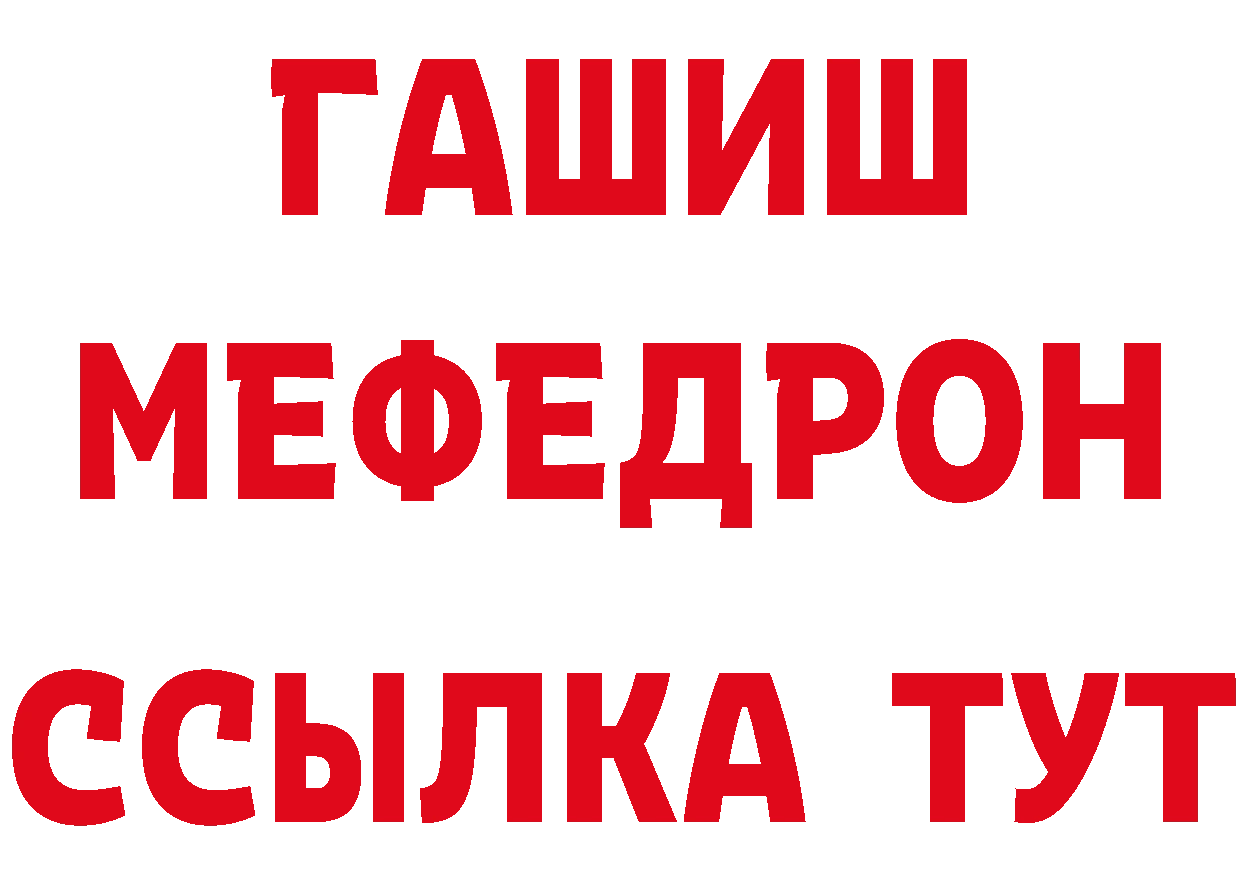 ГАШИШ
МЕФЕДРОН
ССЫЛКА ТУТ